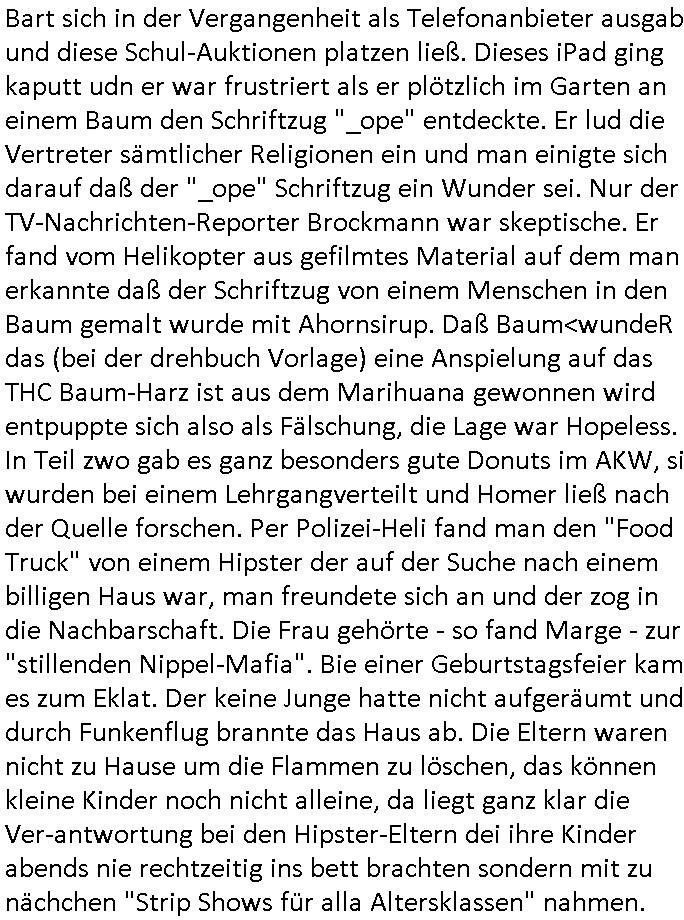 Bart sich in der Vergangenheit als Telefonanbieter ausgab und diese Schul-Auktionen platzen ließ. Dieses iPad ging kaputt udn er war frustriert als er plötzlich im Garten an einem Baum den Schriftzug "_ope" entdeckte. Er lud die Vertreter sämtlicher Religionen ein und man einigte sich darauf daß der "_ope" Schriftzug ein Wunder sei. Nur der TV-Nachrichten-Reporter Brockmann war skeptische. Er fand vom Helikopter aus gefilmtes Material auf dem man erkannte daß der Schriftzug von einem Menschen in den Baum gemalt wurde mit Ahornsirup. Daß Baum<wundeR das (bei der drehbuch Vorlage) eine Anspielung auf das THC Baum-Harz ist aus dem Marihuana gewonnen wird entpuppte sich also als Fälschung, die Lage war Hopeless. In Teil zwo gab es ganz besonders gute Donuts im AKW, si wurden bei einem Lehrgangverteilt und Homer ließ nach der Quelle forschen. Per Polizei-Heli fand man den "Food Truck" von einem Hipster der auf der Suche nach einem billigen Haus war, man freundete sich an und der zog in die Nachbarschaft. Die Frau gehörte - so fand Marge - zur "stillenden Nippel-Mafia". Bie einer Geburtstagsfeier kam es zum Eklat. Der keine Junge hatte nicht aufgeräumt und durch Funkenflug brannte das Haus ab. Die Eltern waren nicht zu Hause um die Flammen zu löschen, das können kleine Kinder noch nicht alleine, da liegt ganz klar die Ver-antwortung bei den Hipster-Eltern dei ihre Kinder abends nie rechtzeitig ins bett brachten sondern mit zu nächchen "Strip Shows für alla Altersklassen" nahmen.